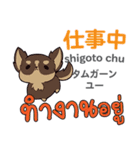 仕事中
shigoto chu
タムガーン
ユー
ทำงานอยู่